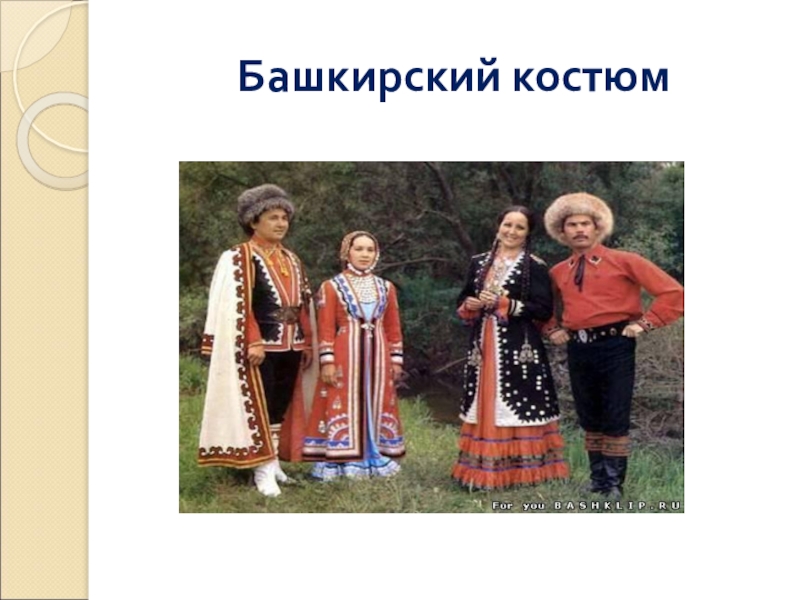 Башкирский костюм

For you BASHKLIP.RU